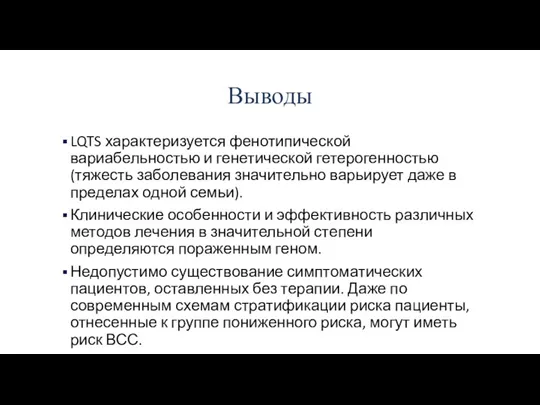 Выводы

▪ LQTS характеризуется фенотипической вариабельностью и генетической гетерогенностью (тяжесть заболевания значительно варьирует даже в пределах одной семьи).

▪ Клинические особенности и эффективность различных методов лечения в значительной степени определяются пораженным геном.

▪ Недопустимо существование симптоматических пациентов, оставленных без терапии. Даже по современным схемам стратификации риска пациенты, отнесенные к группе пониженного риска, могут иметь риск ВСС.